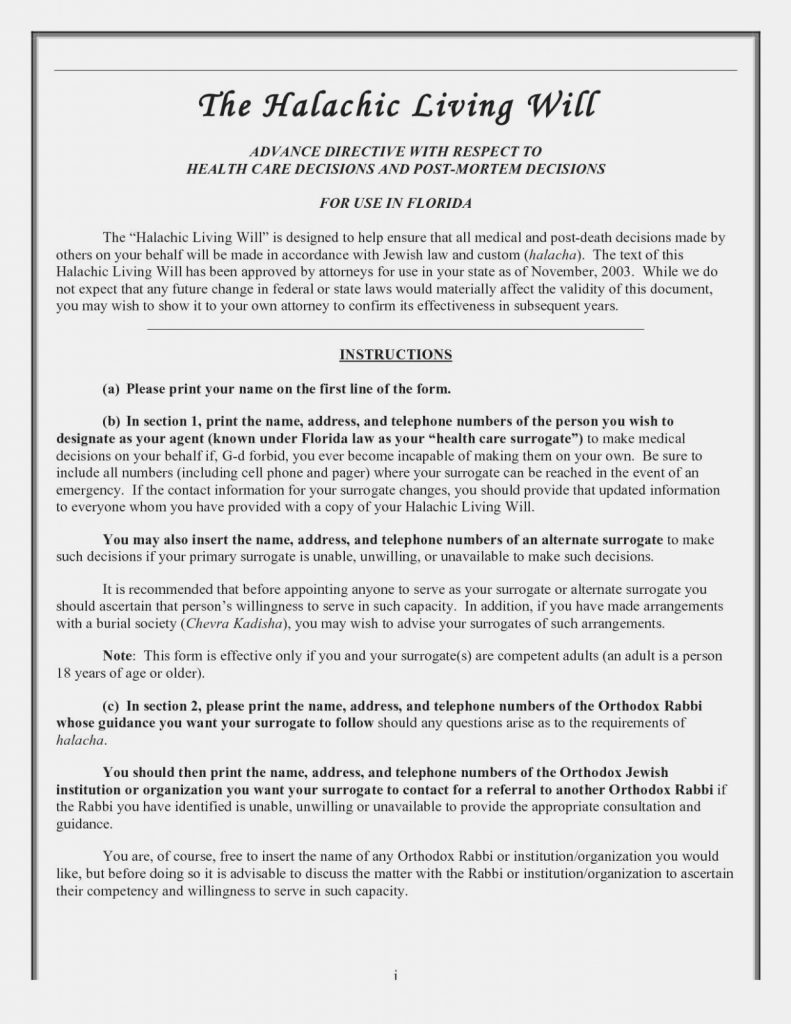 The Halachic Living Will

ADVANCE DIRECTIVE WITH RESPECT TO
HEALTH CARE DECISIONS AND POST-MORTEM DECISIONS

FOR USE IN FLORIDA

The "Halachic Living Will" is designed to help ensure that all medical and post-death decisions made by others on your behalf will be made in accordance with Jewish law and custom (halacha). The text of this Halachic Living Will has been approved by attorneys for use in your state as of November, 2003. While we do not expect that any future change in federal or state laws would materially affect the validity of this document, you may wish to show it to your own attorney to confirm its effectiveness in subsequent years.

INSTRUCTIONS

(a) Please print your name on the first line of the form.

(b) In section 1, print the name, address, and telephone numbers of the person you wish to designate as your agent (known under Florida law as your "health care surrogate") to make medical decisions on your behalf if, G-d forbid, you ever become incapable of making them on your own. Be sure to include all numbers (including cell phone and pager) where your surrogate can be reached in the event of an emergency. If the contact information for your surrogate changes, you should provide that updated information to everyone whom you have provided with a copy of your Halachic Living Will.

You may also insert the name, address, and telephone numbers of an alternate surrogate to make such decisions if your primary surrogate is unable, unwilling, or unavailable to make such decisions.

It is recommended that before appointing anyone to serve as your surrogate or alternate surrogate you should ascertain that person's willingness to serve in such capacity. In addition, if you have made arrangements with a burial society (Chevra Kadisha), you may wish to advise your surrogates of such arrangements.

Note: This form is effective only if you and your surrogate(s) are competent adults (an adult is a person 18 years of age or older).

(c) In section 2, please print the name, address, and telephone numbers of the Orthodox Rabbi whose guidance you want your surrogate to follow should any questions arise as to the requirements of halacha.

You should then print the name, address, and telephone numbers of the Orthodox Jewish institution or organization you want your surrogate to contact for a referral to another Orthodox Rabbi if the Rabbi you have identified is unable, unwilling or unavailable to provide the appropriate consultation and guidance.

You are, of course, free to insert the name of any Orthodox Rabbi or institution/organization you would like, but before doing so it is advisable to discuss the matter with the Rabbi or institution/organization to ascertain their competency and willingness to serve in such capacity.

i